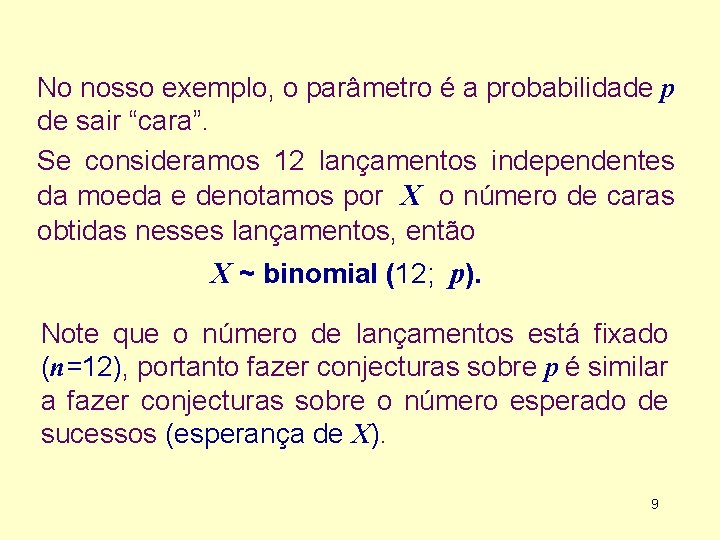 No nosso exemplo, o parâmetro é a probabilidade $p$ de sair “cara”.

Se consideramos 12 lançamentos independentes da moeda e denotamos por $X$ o número de caras obtidas nesses lançamentos, então

$X$ ~ binomial (12; $p$).

Note que o número de lançamentos está fixado ($n$=12), portanto fazer conjecturas sobre $p$ é similar a fazer conjecturas sobre o número esperado de sucessos (esperança de $X$).

9